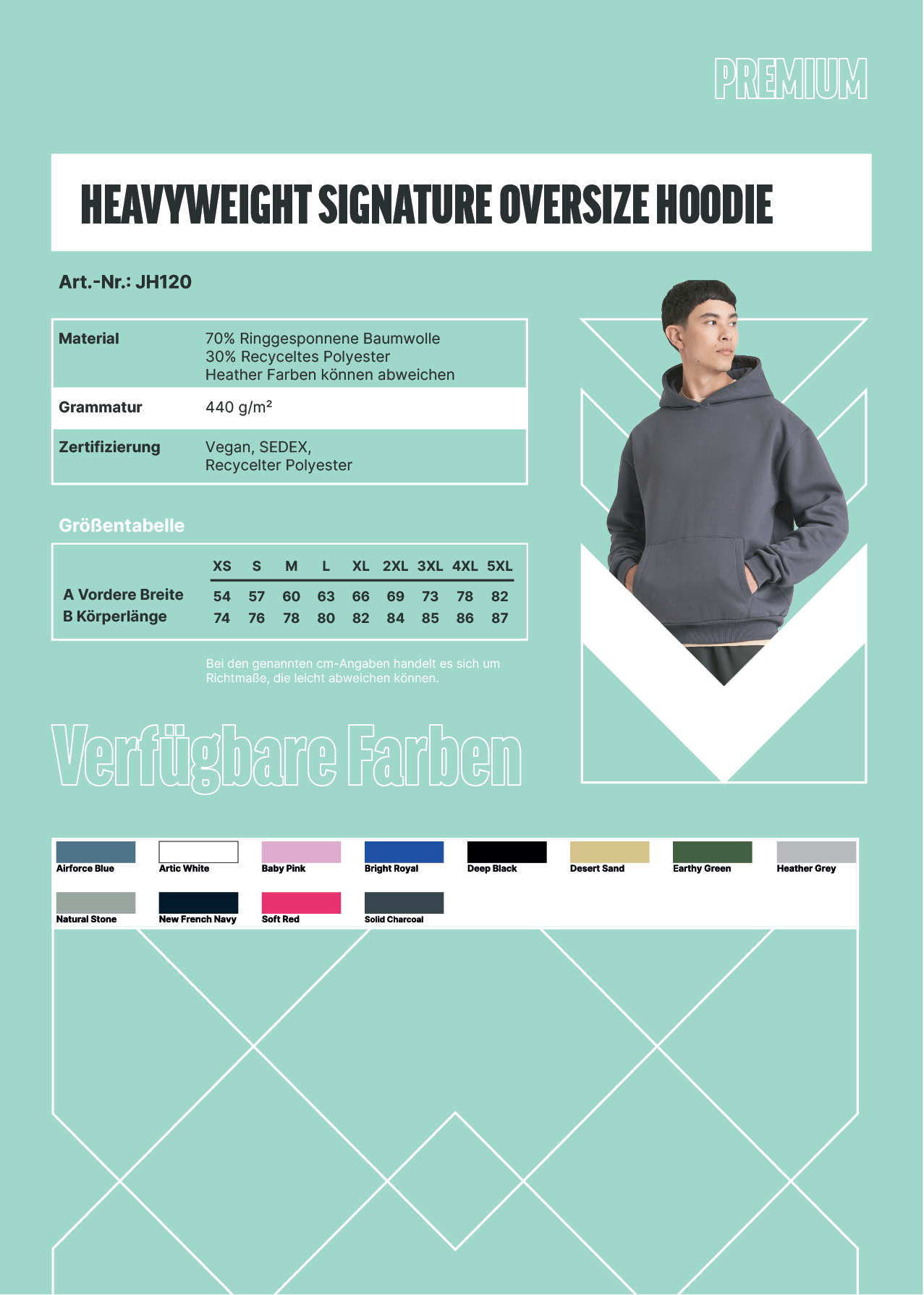 PREMIUM

HEAVYWEIGHT SIGNATURE OVERSIZE HOODIE

Art.-Nr.: JH120

Material
70% Ringgesponnene Baumwolle
30% Recyceltes Polyester
Heather Farben können abweichen

Grammatur
440 g/m²

Zertifizierung
Vegan, SEDEX,
Recycelter Polyester

Größentabelle

| | XS | S | M | L | XL | 2XL | 3XL | 4XL | 5XL |
|---|---|---|---|---|---|---|---|---|---|
| A Vordere Breite | 54 | 57 | 60 | 63 | 66 | 69 | 73 | 78 | 82 |
| B Körperlänge | 74 | 76 | 78 | 80 | 82 | 84 | 85 | 86 | 87 |

Bei den genannten cm-Angaben handelt es sich um Richtmaße, die leicht abweichen können.

Verfügbare Farben

Airforce Blue
Artic White
Baby Pink
Bright Royal
Deep Black
Desert Sand
Earthy Green
Heather Grey
Natural Stone
New French Navy
Soft Red
Solid Charcoal